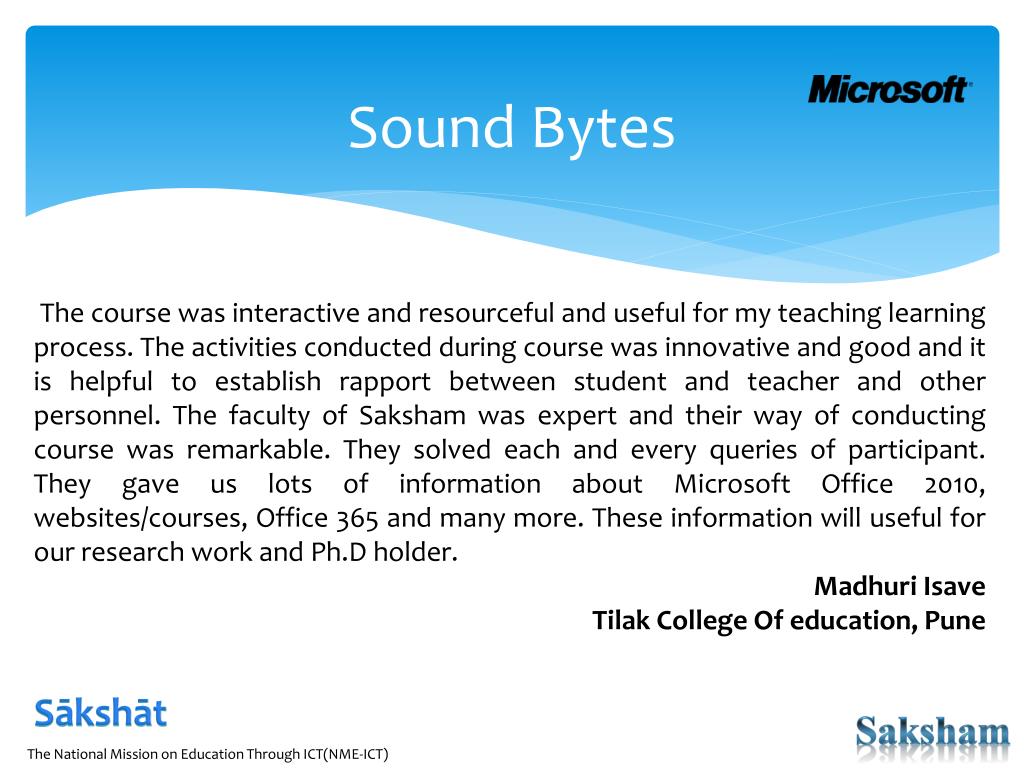 Microsoft

Sound Bytes

The course was interactive and resourceful and useful for my teaching learning process. The activities conducted during course was innovative and good and it is helpful to establish rapport between student and teacher and other personnel. The faculty of Saksham was expert and their way of conducting course was remarkable. They solved each and every queries of participant. They gave us lots of information about Microsoft Office 2010, websites/courses, Office 365 and many more. These information will useful for our research work and Ph.D holder.

Madhuri Isave
Tilak College Of education, Pune

Sākshāt
The National Mission on Education Through ICT(NME-ICT)

Saksham